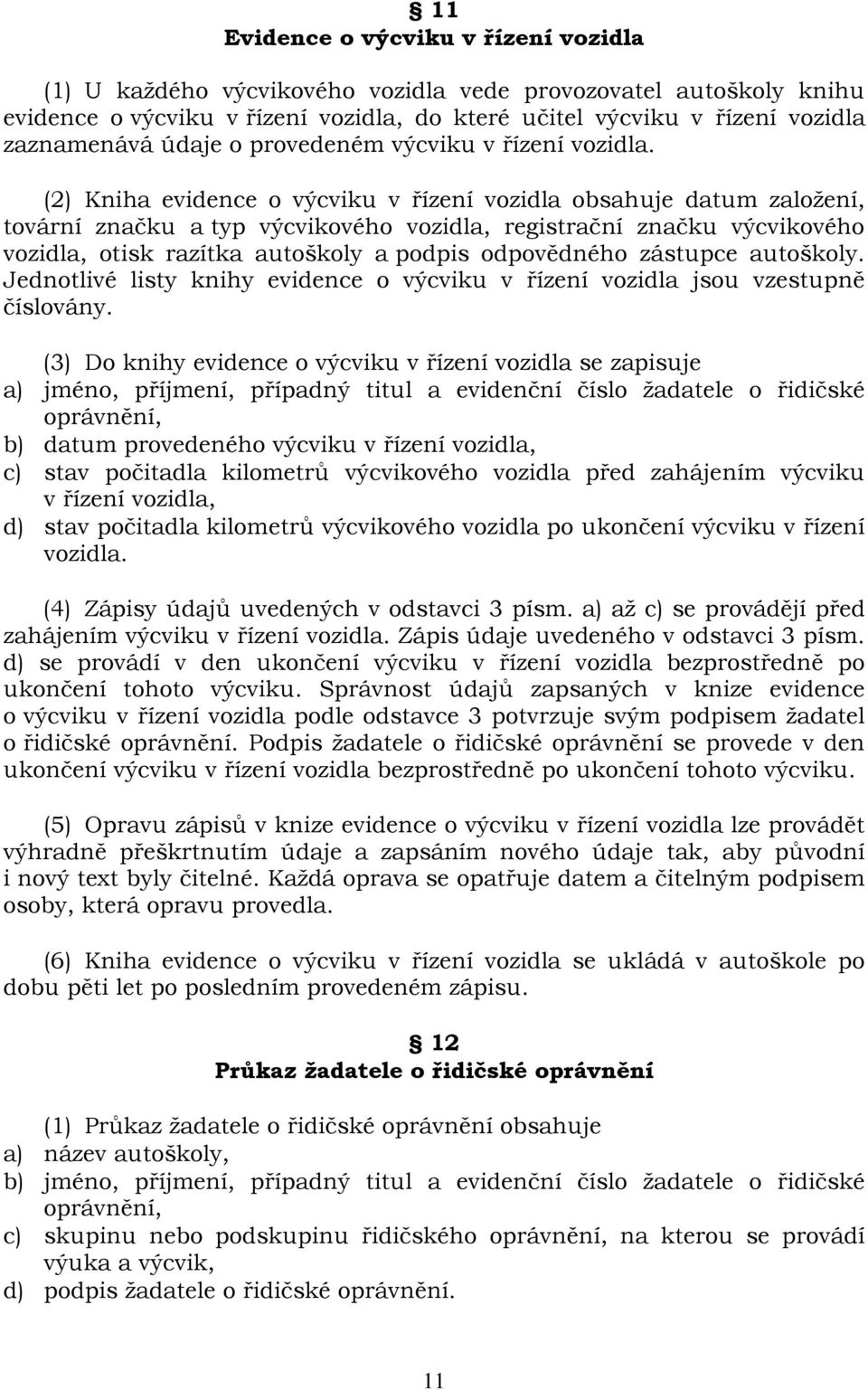 § 11
Evidence o výcviku v řízení vozidla

(1) U každého výcvikového vozidla vede provozovatel autoškoly knihu evidence o výcviku v řízení vozidla, do které učitel výcviku v řízení vozidla zaznamenává údaje o provedeném výcviku v řízení vozidla.

(2) Kniha evidence o výcviku v řízení vozidla obsahuje datum založení, tovární značku a typ výcvikového vozidla, registrační značku výcvikového vozidla, otisk razítka autoškoly a podpis odpovědného zástupce autoškoly. Jednotlivé listy knihy evidence o výcviku v řízení vozidla jsou vzestupně číslovány.

(3) Do knihy evidence o výcviku v řízení vozidla se zapisuje
a) jméno, příjmení, případný titul a evidenční číslo žadatele o řidičské oprávnění,
b) datum provedeného výcviku v řízení vozidla,
c) stav počitadla kilometrů výcvikového vozidla před zahájením výcviku v řízení vozidla,
d) stav počitadla kilometrů výcvikového vozidla po ukončení výcviku v řízení vozidla.

(4) Zápisy údajů uvedených v odstavci 3 písm. a) až c) se provádějí před zahájením výcviku v řízení vozidla. Zápis údaje uvedeného v odstavci 3 písm. d) se provádí v den ukončení výcviku v řízení vozidla bezprostředně po ukončení tohoto výcviku. Správnost údajů zapsaných v knize evidence o výcviku v řízení vozidla podle odstavce 3 potvrzuje svým podpisem žadatel o řidičské oprávnění. Podpis žadatele o řidičské oprávnění se provede v den ukončení výcviku v řízení vozidla bezprostředně po ukončení tohoto výcviku.

(5) Opravu zápisů v knize evidence o výcviku v řízení vozidla lze provádět výhradně přeškrtnutím údaje a zapsáním nového údaje tak, aby původní i nový text byly čitelné. Každá oprava se opatřuje datem a čitelným podpisem osoby, která opravu provedla.

(6) Kniha evidence o výcviku v řízení vozidla se ukládá v autoškole po dobu pěti let po posledním provedeném zápisu.

§ 12
Průkaz žadatele o řidičské oprávnění

(1) Průkaz žadatele o řidičské oprávnění obsahuje
a) název autoškoly,
b) jméno, příjmení, případný titul a evidenční číslo žadatele o řidičské oprávnění,
c) skupinu nebo podskupinu řidičského oprávnění, na kterou se provádí výuka a výcvik,
d) podpis žadatele o řidičské oprávnění.

11